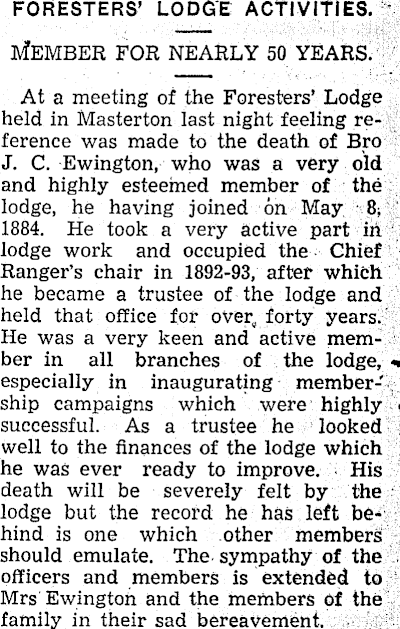 FORESTERS' LODGE ACTIVITIES.

MEMBER FOR NEARLY 50 YEARS.

At a meeting of the Foresters' Lodge held in Masterton last night feeling reference was made to the death of Bro J. C. Ewington, who was a very old and highly esteemed member of the lodge, he having joined on May 8, 1884. He took a very active part in lodge work and occupied the Chief Ranger's chair in 1892-93, after which he became a trustee of the lodge and held that office for over forty years. He was a very keen and active member in all branches of the lodge, especially in inaugurating membership campaigns which were highly successful. As a trustee he looked well to the finances of the lodge which he was ever ready to improve. His death will be severely felt by the lodge but the record he has left behind is one which other members should emulate. The sympathy of the officers and members is extended to Mrs Ewington and the members of the family in their sad bereavement.